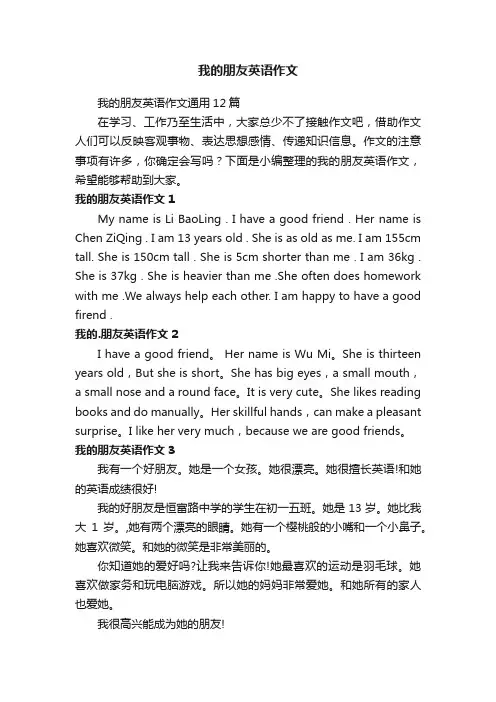 我的朋友英语作文

我的朋友英语作文通用 12 篇

在学习、工作乃至生活中，大家总少不了接触作文吧，借助作文人们可以反映客观事物、表达思想感情、传递知识信息。作文的注意事项有许多，你确定会写吗？下面是小编整理的我的朋友英语作文，希望能够帮助到大家。

我的朋友英语作文 1

My name is Li BaoLing . I have a good friend . Her name is Chen ZiQing . I am 13 years old . She is as old as me. I am 155cm tall. She is 150cm tall . She is 5cm shorter than me . I am 36kg . She is 37kg . She is heavier than me .She often does homework with me .We always help each other. I am happy to have a good firend .

我的.朋友英语作文 2

I have a good friend。 Her name is Wu Mi。She is thirteen years old，But she is short。She has big eyes，a small mouth，a small nose and a round face。It is very cute。She likes reading books and do manually。Her skillful hands，can make a pleasant surprise。I like her very much，because we are good friends。

我的朋友英语作文 3

我有一个好朋友。她是一个女孩。她很漂亮。她很擅长英语!和她的英语成绩很好!

我的好朋友是恒富路中学的学生在初一五班。她是 13 岁。她比我大 1 岁。,她有两个漂亮的眼睛。她有一个樱桃般的小嘴和一个小鼻子。她喜欢微笑。和她的微笑是非常美丽的。

你知道她的爱好吗?让我来告诉你!她最喜欢的运动是羽毛球。她喜欢做家务和玩电脑游戏。所以她的妈妈非常爱她。和她所有的家人也爱她。

我很高兴能成为她的朋友!